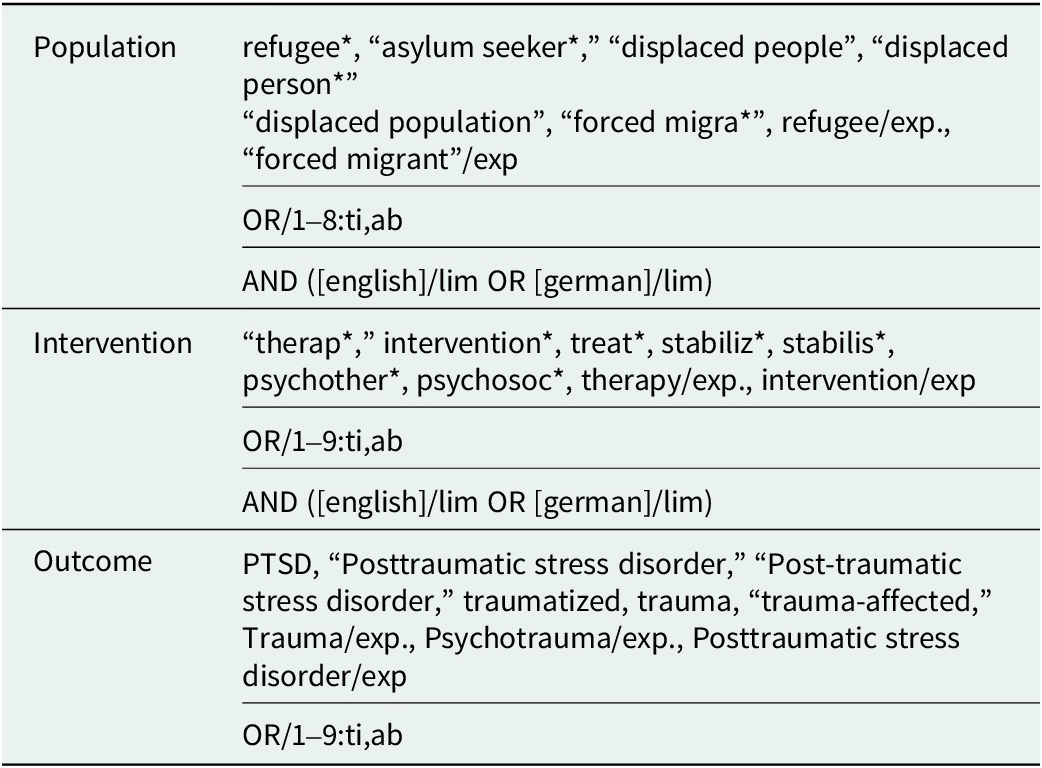 | Population | refugee*, "asylum seeker*," "displaced people", "displaced person*" "displaced population", "forced migra*", refugee/exp., "forced migrant"/exp |
|---|---|
| | OR/1–8:ti,ab |
| | AND ([english]/lim OR [german]/lim) |
| Intervention | "therap*," intervention*, treat*, stabiliz*, stabilis*, psychother*, psychosoc*, therapy/exp., intervention/exp |
| | OR/1–9:ti,ab |
| | AND ([english]/lim OR [german]/lim) |
| Outcome | PTSD, "Posttraumatic stress disorder," "Post-traumatic stress disorder," traumatized, trauma, "trauma-affected," Trauma/exp., Psychotrauma/exp., Posttraumatic stress disorder/exp |
| | OR/1–9:ti,ab |